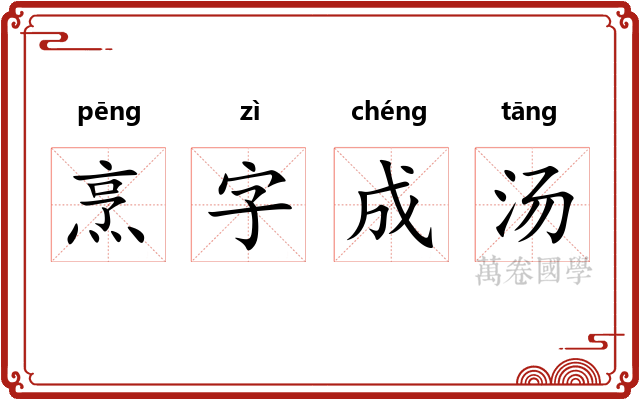 pēng zì chéng tāng

烹 字 成 汤

萬卷國學